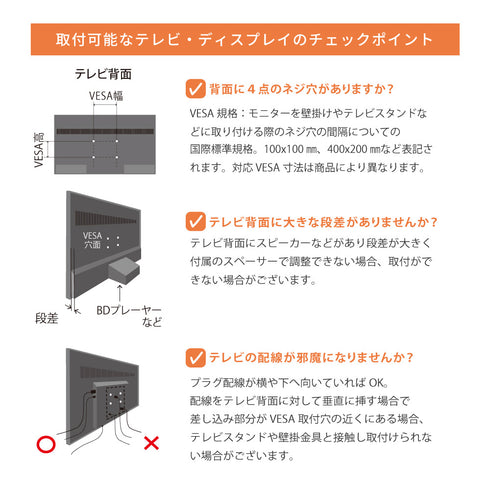 取付可能なテレビ・ディスプレイのチェックポイント

テレビ背面

VESA幅

VESA高

背面に４点のネジ穴がありますか？

VESA 規格：モニターを壁掛けやテレビスタンドなどに取り付ける際のネジ穴の間隔についての国際標準規格。100x100 ㎜、400x200 ㎜など表記されます。対応 VESA 寸法は商品により異なります。

VESA 穴面

段差

BDプレーヤーなど

テレビ背面に大きな段差がありませんか？

テレビ背面にスピーカーなどがあり段差が大きく付属のスペーサーで調整できない場合、取付ができない場合がございます。

○

×

テレビの配線が邪魔になりませんか？

プラグ配線が横や下へ向いていれば OK。
配線をテレビ背面に対して垂直に挿す場合で差し込み部分が VESA 取付穴の近くにある場合、テレビスタンドや壁掛金具と接触し取付けられない場合がございます。